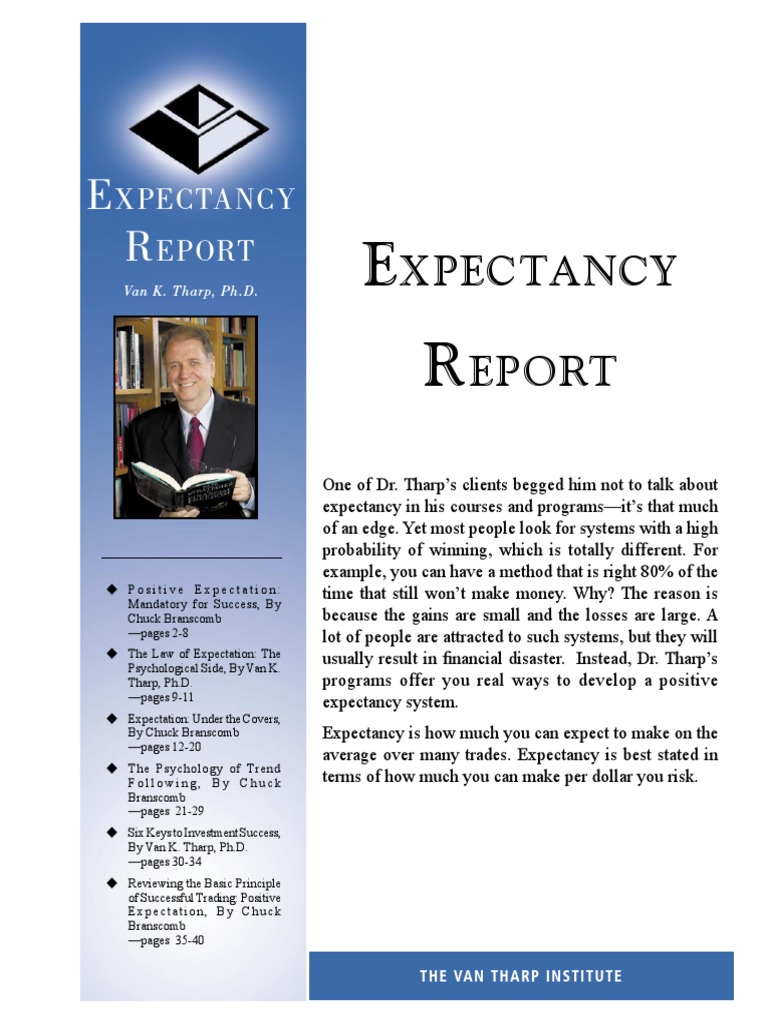 EXPECTANCY REPORT

Van K. Tharp, Ph.D.

◆ Positive Expectation: Mandatory for Success, By Chuck Branscomb
—pages 2-8

◆ The Law of Expectation: The Psychological Side, By Van K. Tharp, Ph.D.
—pages 9-11

◆ Expectation: Under the Covers, By Chuck Branscomb
—pages 12-20

◆ The Psychology of Trend Following, By Chuck Branscomb
—pages 21-29

◆ Six Keys to Investment Success, By Van K. Tharp, Ph.D.
—pages 30-34

◆ Reviewing the Basic Principle of Successful Trading: Positive Expectation, By Chuck Branscomb
—pages 35-40

EXPECTANCY REPORT

One of Dr. Tharp's clients begged him not to talk about expectancy in his courses and programs—it's that much of an edge. Yet most people look for systems with a high probability of winning, which is totally different. For example, you can have a method that is right 80% of the time that still won't make money. Why? The reason is because the gains are small and the losses are large. A lot of people are attracted to such systems, but they will usually result in financial disaster. Instead, Dr. Tharp's programs offer you real ways to develop a positive expectancy system.

Expectancy is how much you can expect to make on the average over many trades. Expectancy is best stated in terms of how much you can make per dollar you risk.

THE VAN THARP INSTITUTE